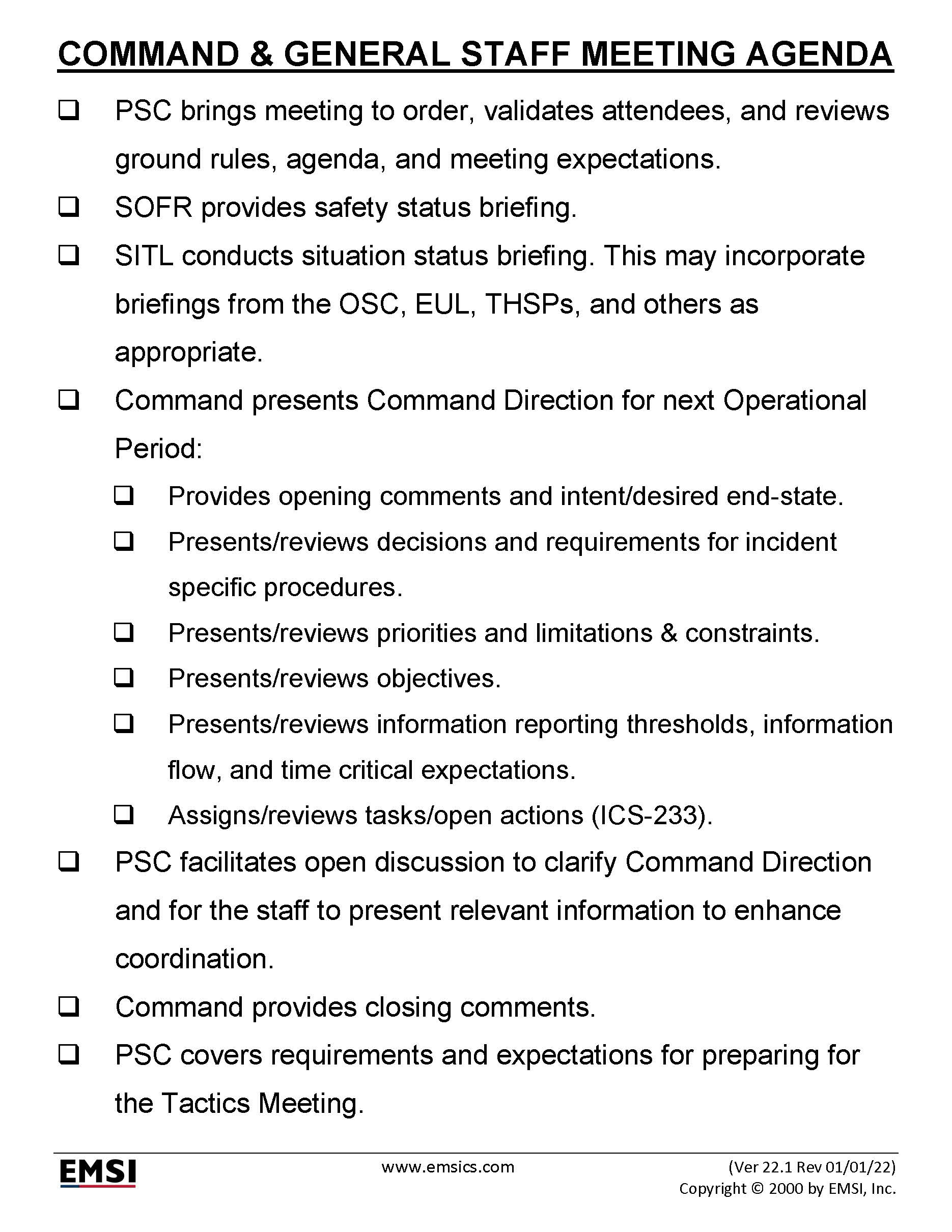 COMMAND & GENERAL STAFF MEETING AGENDA

❑ PSC brings meeting to order, validates attendees, and reviews ground rules, agenda, and meeting expectations.

❑ SOFR provides safety status briefing.

❑ SITL conducts situation status briefing. This may incorporate briefings from the OSC, EUL, THSPs, and others as appropriate.

❑ Command presents Command Direction for next Operational Period:

❑ Provides opening comments and intent/desired end-state.

❑ Presents/reviews decisions and requirements for incident specific procedures.

❑ Presents/reviews priorities and limitations & constraints.

❑ Presents/reviews objectives.

❑ Presents/reviews information reporting thresholds, information flow, and time critical expectations.

❑ Assigns/reviews tasks/open actions (ICS-233).

❑ PSC facilitates open discussion to clarify Command Direction and for the staff to present relevant information to enhance coordination.

❑ Command provides closing comments.

❑ PSC covers requirements and expectations for preparing for the Tactics Meeting.

EMSI

www.emsics.com

(Ver 22.1 Rev 01/01/22)
Copyright © 2000 by EMSI, Inc.